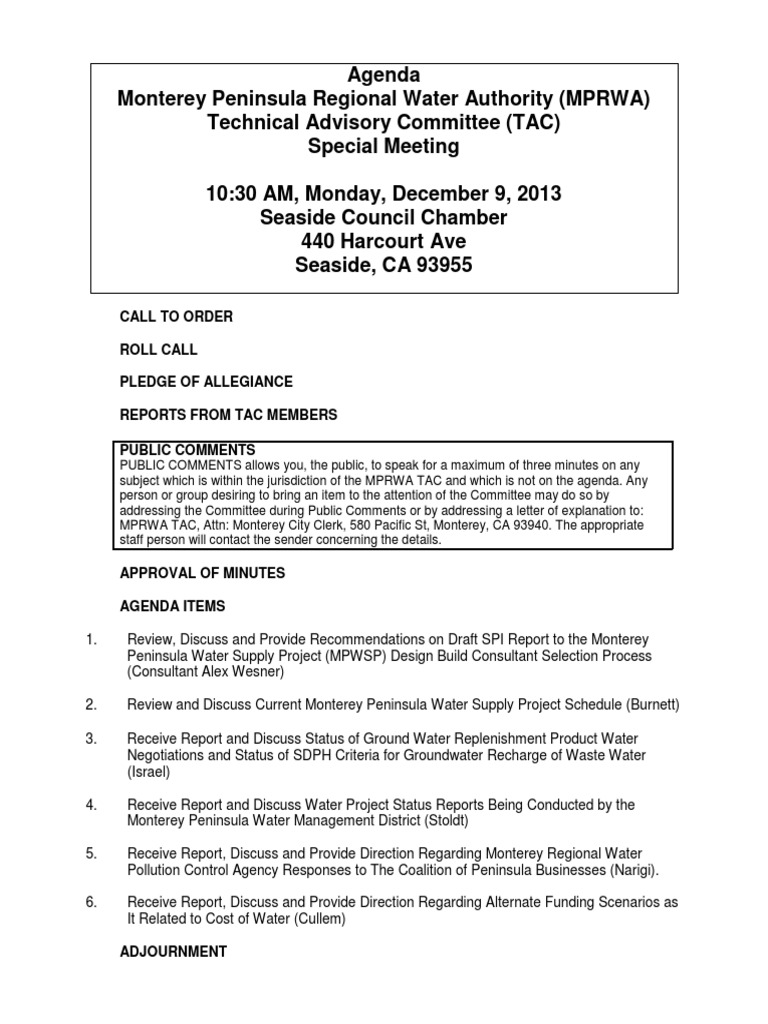 Agenda
Monterey Peninsula Regional Water Authority (MPRWA)
Technical Advisory Committee (TAC)
Special Meeting

10:30 AM, Monday, December 9, 2013
Seaside Council Chamber
440 Harcourt Ave
Seaside, CA 93955

CALL TO ORDER

ROLL CALL

PLEDGE OF ALLEGIANCE

REPORTS FROM TAC MEMBERS

PUBLIC COMMENTS
PUBLIC COMMENTS allows you, the public, to speak for a maximum of three minutes on any subject which is within the jurisdiction of the MPRWA TAC and which is not on the agenda. Any person or group desiring to bring an item to the attention of the Committee may do so by addressing the Committee during Public Comments or by addressing a letter of explanation to: MPRWA TAC, Attn: Monterey City Clerk, 580 Pacific St, Monterey, CA 93940. The appropriate staff person will contact the sender concerning the details.

APPROVAL OF MINUTES

AGENDA ITEMS

1. Review, Discuss and Provide Recommendations on Draft SPI Report to the Monterey Peninsula Water Supply Project (MPWSP) Design Build Consultant Selection Process (Consultant Alex Wesner)

2. Review and Discuss Current Monterey Peninsula Water Supply Project Schedule (Burnett)

3. Receive Report and Discuss Status of Ground Water Replenishment Product Water Negotiations and Status of SDPH Criteria for Groundwater Recharge of Waste Water (Israel)

4. Receive Report and Discuss Water Project Status Reports Being Conducted by the Monterey Peninsula Water Management District (Stoldt)

5. Receive Report, Discuss and Provide Direction Regarding Monterey Regional Water Pollution Control Agency Responses to The Coalition of Peninsula Businesses (Narigi).

6. Receive Report, Discuss and Provide Direction Regarding Alternate Funding Scenarios as It Related to Cost of Water (Cullem)

ADJOURNMENT